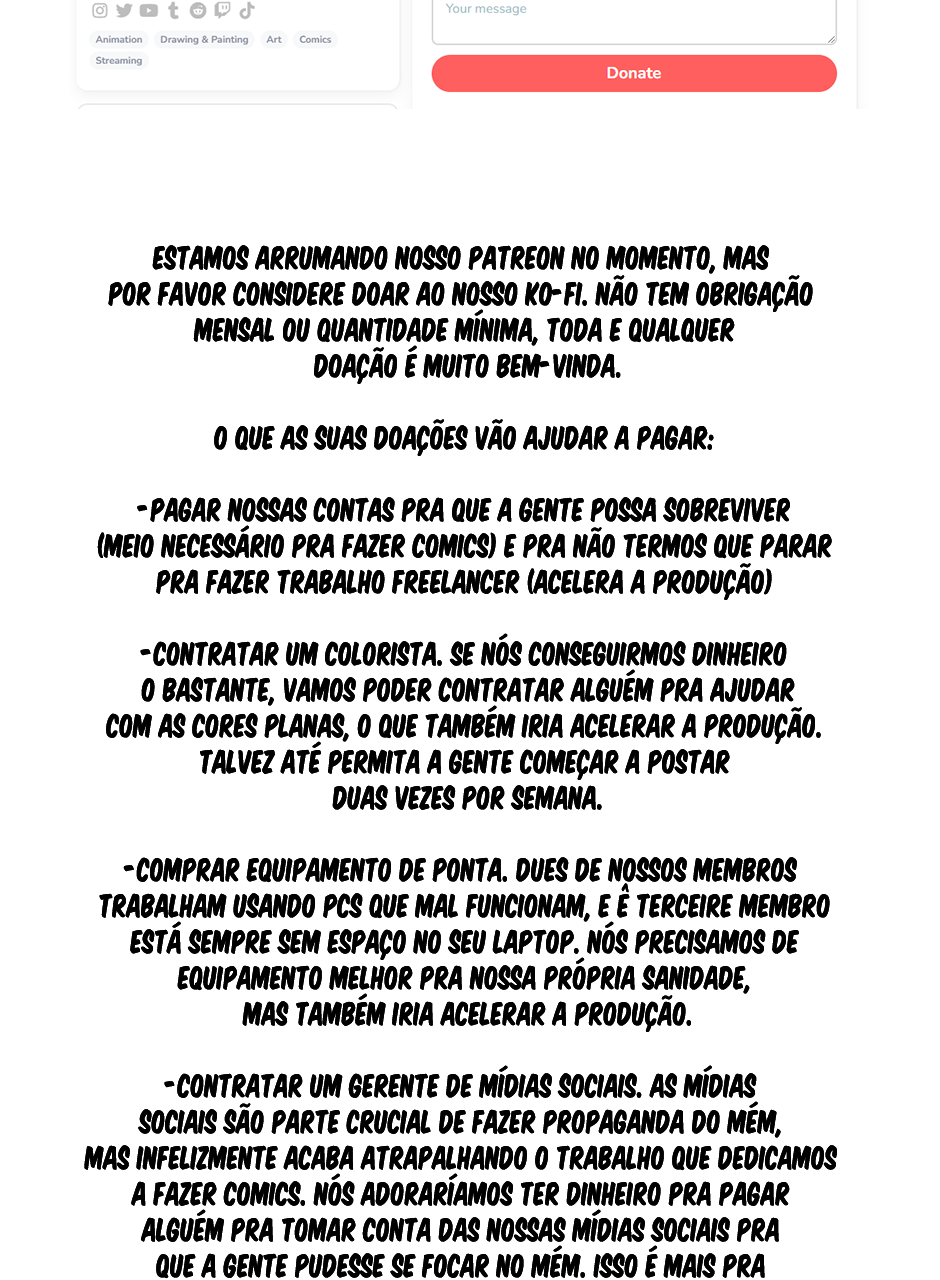 Animation Drawing & Painting Art Comics Streaming

Your message

Donate

ESTAMOS ARRUMANDO NOSSO PATREON NO MOMENTO, MAS POR FAVOR CONSIDERE DOAR AO NOSSO KO-FI. NÃO TEM OBRIGAÇÃO MENSAL OU QUANTIDADE MÍNIMA, TODA E QUALQUER DOAÇÃO É MUITO BEM-VINDA.

O QUE AS SUAS DOAÇÕES VÃO AJUDAR A PAGAR:

-PAGAR NOSSAS CONTAS PRA QUE A GENTE POSSA SOBREVIVER (MEIO NECESSÁRIO PRA FAZER COMICS) E PRA NÃO TERMOS QUE PARAR PRA FAZER TRABALHO FREELANCER (ACELERA A PRODUÇÃO)

-CONTRATAR UM COLORISTA. SE NÓS CONSEGUIRMOS DINHEIRO O BASTANTE, VAMOS PODER CONTRATAR ALGUÉM PRA AJUDAR COM AS CORES PLANAS, O QUE TAMBÉM IRIA ACELERAR A PRODUÇÃO. TALVEZ ATÉ PERMITA A GENTE COMEÇAR A POSTAR DUAS VEZES POR SEMANA.

-COMPRAR EQUIPAMENTO DE PONTA. DUES DE NOSSOS MEMBROS TRABALHAM USANDO PCS QUE MAL FUNCIONAM, E Ê TERCEIRE MEMBRO ESTÁ SEMPRE SEM ESPAÇO NO SEU LAPTOP. NÓS PRECISAMOS DE EQUIPAMENTO MELHOR PRA NOSSA PRÓPRIA SANIDADE, MAS TAMBÉM IRIA ACELERAR A PRODUÇÃO.

-CONTRATAR UM GERENTE DE MÍDIAS SOCIAIS. AS MÍDIAS SOCIAIS SÃO PARTE CRUCIAL DE FAZER PROPAGANDA DO MÉM, MAS INFELIZMENTE ACABA ATRAPALHANDO O TRABALHO QUE DEDICAMOS A FAZER COMICS. NÓS ADORARÍAMOS TER DINHEIRO PRA PAGAR ALGUÉM PRA TOMAR CONTA DAS NOSSAS MÍDIAS SOCIAIS PRA QUE A GENTE PUDESSE SE FOCAR NO MÉM. ISSO É MAIS PRA